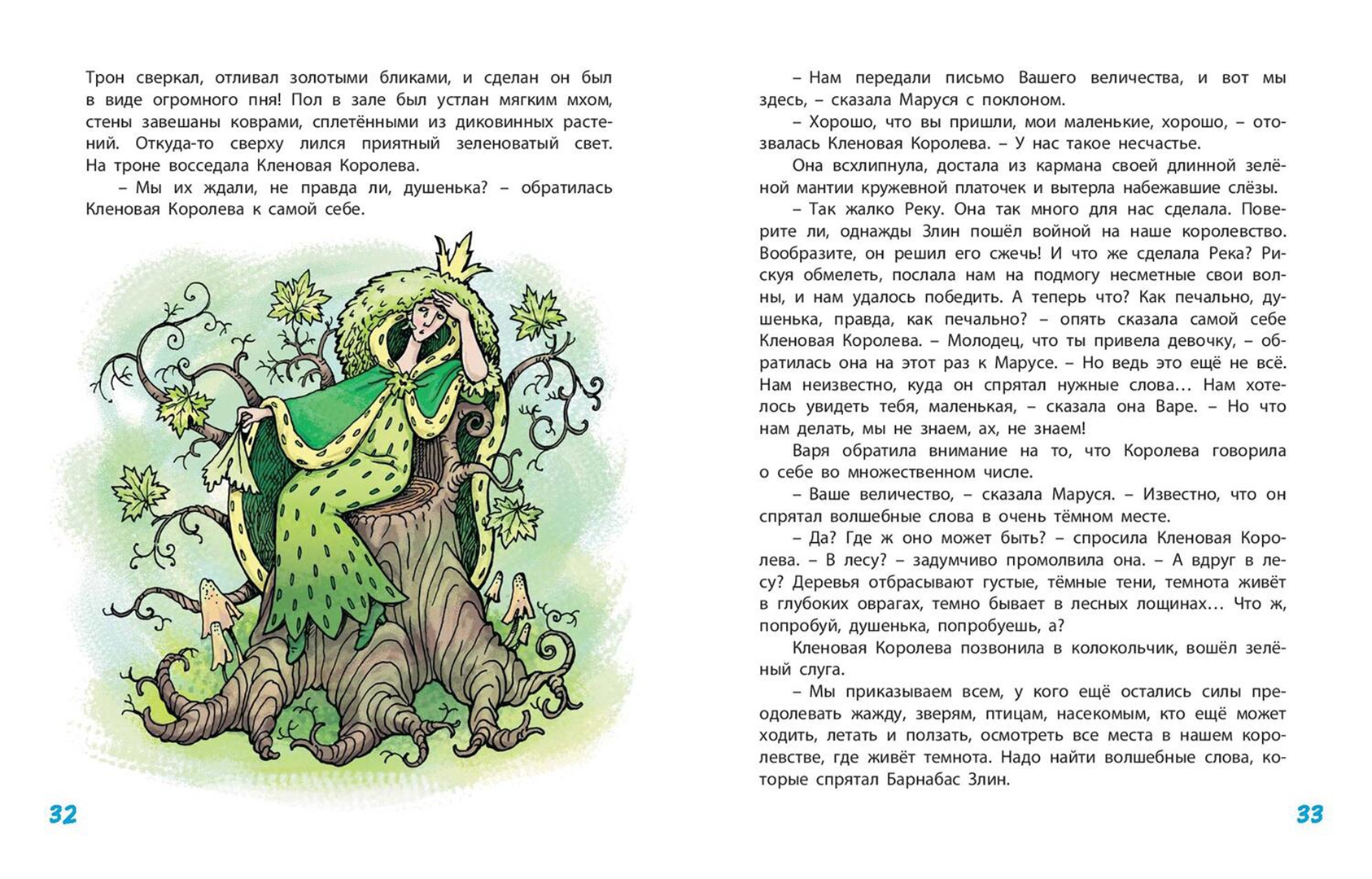 Трон сверкал, отливал золотыми бликами, и сделан он был в виде огромного пня! Пол в зале был устлан мягким мхом, стены завешаны коврами, сплетёнными из диковинных растений. Откуда-то сверху лился приятный зеленоватый свет. На троне восседала Кленовая Королева.

– Мы их ждали, не правда ли, душенька? – обратилась Кленовая Королева к самой себе.

32

– Нам передали письмо Вашего величества, и вот мы здесь, – сказала Маруся с поклоном.

– Хорошо, что вы пришли, мои маленькие, хорошо, – отозвалась Кленовая Королева. – У нас такое несчастье.

Она всхлипнула, достала из кармана своей длинной зелёной мантии кружевной платочек и вытерла набежавшие слёзы.

– Так жалко Реку. Она так много для нас сделала. Поверите ли, однажды Злин пошёл войной на наше королевство. Вообразите, он решил его сжечь! И что же сделала Река? Рискуя обмелеть, послала нам на подмогу несметные свои волны, и нам удалось победить. А теперь что? Как печально, душенька, правда, как печально? – опять сказала самой себе Кленовая Королева. – Молодец, что ты привела девочку, – обратилась она на этот раз к Марусе. – Но ведь это ещё не всё. Нам неизвестно, куда он спрятал нужные слова… Нам хотелось увидеть тебя, маленькая, – сказала она Варе. – Но что нам делать, мы не знаем, ах, не знаем!

Варя обратила внимание на то, что Королева говорила о себе во множественном числе.

– Ваше величество, – сказала Маруся. – Известно, что он спрятал волшебные слова в очень тёмном месте.

– Да? Где ж оно может быть? – спросила Кленовая Королева. – В лесу? – задумчиво промолвила она. – А вдруг в лесу? Деревья отбрасывают густые, тёмные тени, темнота живёт в глубоких оврагах, темно бывает в лесных лощинах… Что ж, попробуй, душенька, попробуешь, а?

Кленовая Королева позвонила в колокольчик, вошёл зелёный слуга.

– Мы приказываем всем, у кого ещё остались силы преодолевать жажду, зверям, птицам, насекомым, кто ещё может ходить, летать и ползать, осмотреть все места в нашем королевстве, где живёт темнота. Надо найти волшебные слова, которые спрятал Барнабас Злин.

33